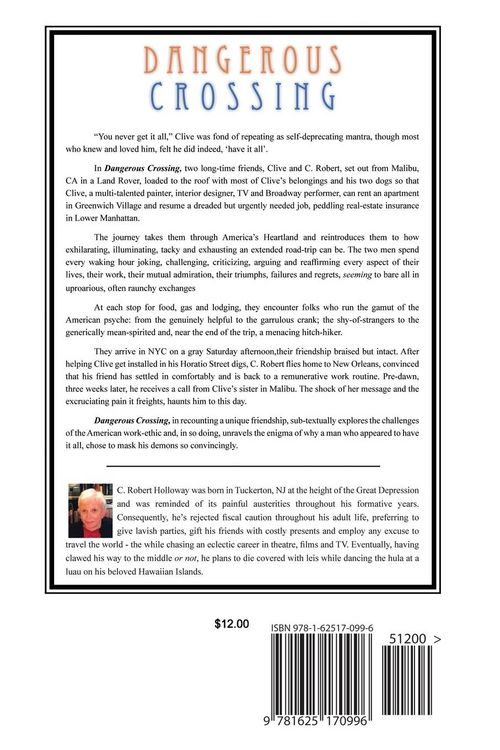 DANGEROUS CROSSING

"You never get it all," Clive was fond of repeating as self-deprecating mantra, though most who knew and loved him, felt he did indeed, 'have it all'.

In Dangerous Crossing, two long-time friends, Clive and C. Robert, set out from Malibu, CA in a Land Rover, loaded to the roof with most of Clive's belongings and his two dogs so that Clive, a multi-talented painter, interior designer, TV and Broadway performer, can rent an apartment in Greenwich Village and resume a dreaded but urgently needed job, peddling real-estate insurance in Lower Manhattan.

The journey takes them through America's Heartland and reintroduces them to how exhilarating, illuminating, tacky and exhausting an extended road-trip can be. The two men spend every waking hour joking, challenging, criticizing, arguing and reaffirming every aspect of their lives, their work, their mutual admiration, their triumphs, failures and regrets, seeming to bare all in uproarious, often raunchy exchanges

At each stop for food, gas and lodging, they encounter folks who run the gamut of the American psyche: from the genuinely helpful to the garrulous crank; the shy-of-strangers to the generically mean-spirited and, near the end of the trip, a menacing hitch-hiker.

They arrive in NYC on a gray Saturday afternoon,their friendship braised but intact. After helping Clive get installed in his Horatio Street digs, C. Robert flies home to New Orleans, convinced that his friend has settled in comfortably and is back to a remunerative work routine. Pre-dawn, three weeks later, he receives a call from Clive's sister in Malibu. The shock of her message and the excruciating pain it freights, haunts him to this day.

Dangerous Crossing, in recounting a unique friendship, sub-textually explores the challenges of the American work-ethic and, in so doing, unravels the enigma of why a man who appeared to have it all, chose to mask his demons so convincingly.

C. Robert Holloway was born in Tuckerton, NJ at the height of the Great Depression and was reminded of its painful austerities throughout his formative years. Consequently, he's rejected fiscal caution throughout his adult life, preferring to give lavish parties, gift his friends with costly presents and employ any excuse to travel the world - the while chasing an eclectic career in theatre, films and TV. Eventually, having clawed his way to the middle or not, he plans to die covered with leis while dancing the hula at a luau on his beloved Hawaiian Islands.

$12.00

ISBN 978-1-62517-099-6

51200 >

9 781625 170996